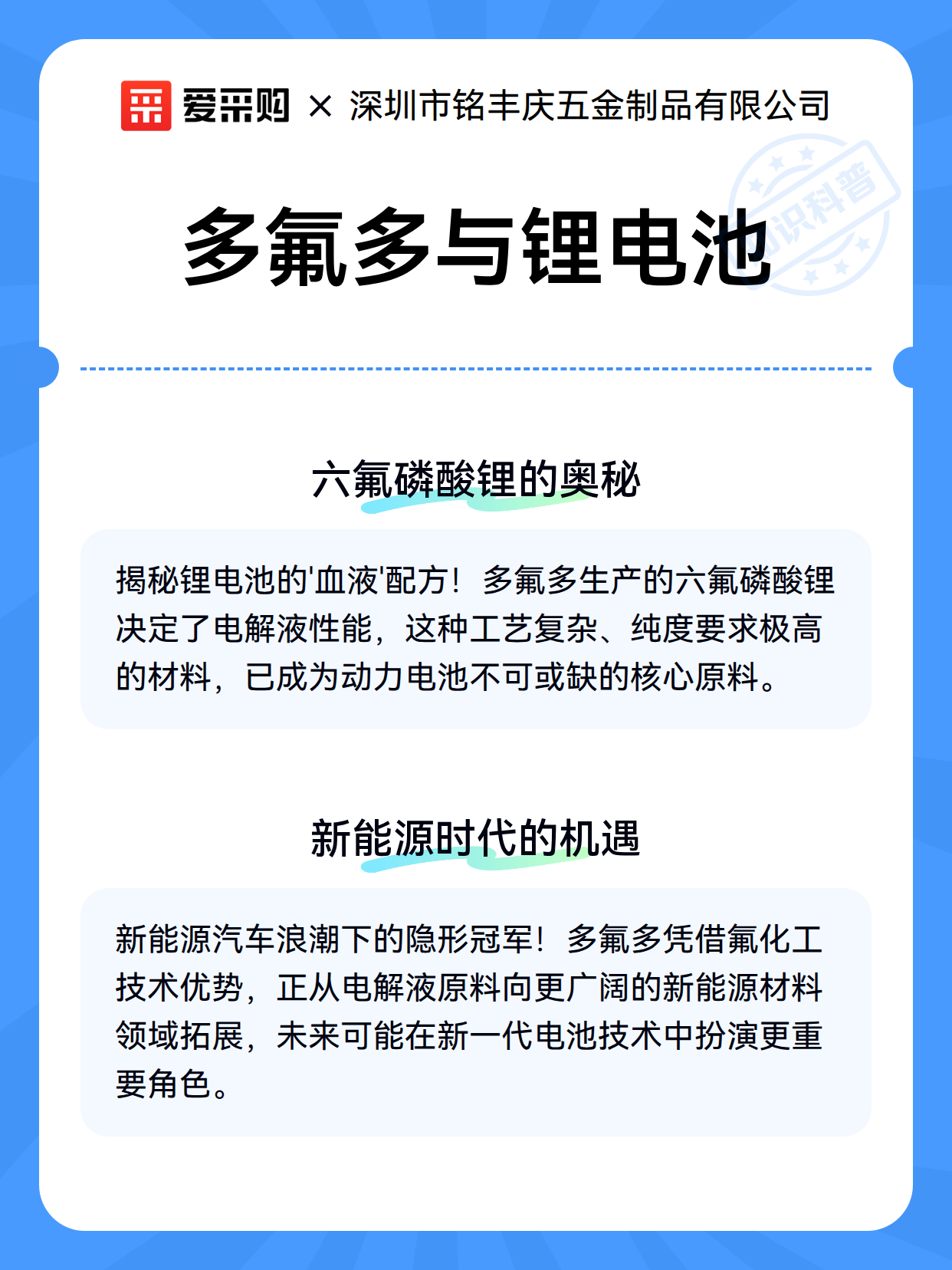 爱采购 × 深圳市铭丰庆五金制品有限公司

知识科普

多氟多与锂电池

六氟磷酸锂的奥秘

揭秘锂电池的'血液'配方！多氟多生产的六氟磷酸锂决定了电解液性能，这种工艺复杂、纯度要求极高的材料，已成为动力电池不可或缺的核心原料。

新能源时代的机遇

新能源汽车浪潮下的隐形冠军！多氟多凭借氟化工技术优势，正从电解液原料向更广阔的新能源材料领域拓展，未来可能在新一代电池技术中扮演更重要角色。